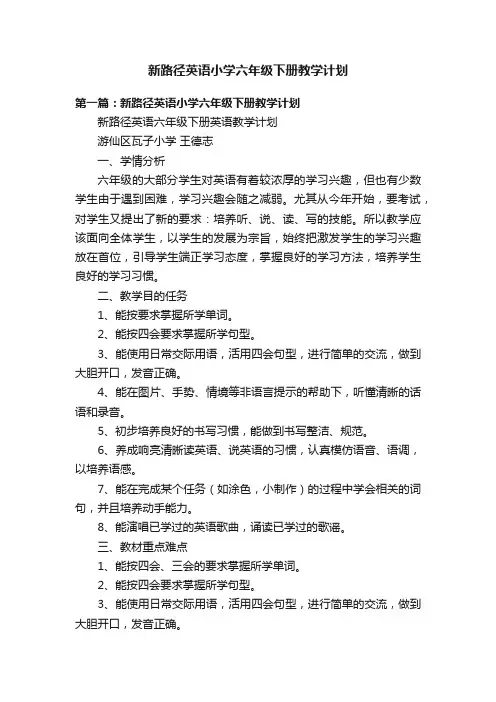 新路径英语小学六年级下册教学计划

第一篇：新路径英语小学六年级下册教学计划

新路径英语六年级下册英语教学计划

游仙区瓦子小学 王德志

一、学情分析

六年级的大部分学生对英语有着较浓厚的学习兴趣，但也有少数学生由于遇到困难，学习兴趣会随之减弱。尤其从今年开始，要考试，对学生又提出了新的要求：培养听、说、读、写的技能。所以教学应该面向全体学生，以学生的发展为宗旨，始终把激发学生的学习兴趣放在首位，引导学生端正学习态度，掌握良好的学习方法，培养学生良好的学习习惯。

二、教学目的任务

1、能按要求掌握所学单词。

2、能按四会要求掌握所学句型。

3、能使用日常交际用语，活用四会句型，进行简单的交流，做到大胆开口，发音正确。

4、能在图片、手势、情境等非语言提示的帮助下，听懂清晰的话语和录音。

5、初步培养良好的书写习惯，能做到书写整洁、规范。

6、养成响亮清晰读英语、说英语的习惯，认真模仿语音、语调，以培养语感。

7、能在完成某个任务（如涂色，小制作）的过程中学会相关的词句，并且培养动手能力。

8、能演唱已学过的英语歌曲，诵读已学过的歌谣。

三、教材重点难点

1、能按四会、三会的要求掌握所学单词。

2、能按四会要求掌握所学句型。

3、能使用日常交际用语，活用四会句型，进行简单的交流，做到大胆开口，发音正确。